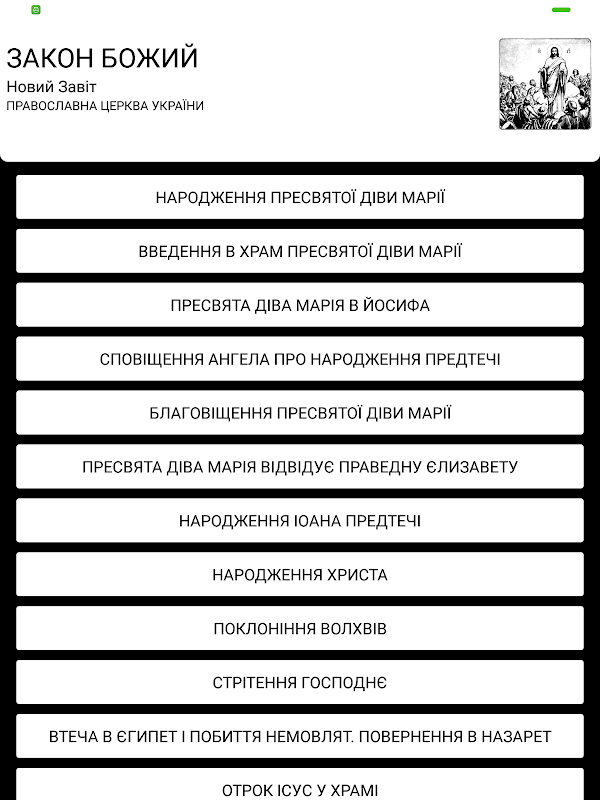 ЗАКОН БОЖИЙ
Новий Завіт
ПРАВОСЛАВНА ЦЕРКВА УКРАЇНИ

НАРОДЖЕННЯ ПРЕСВЯТОЇ ДІВИ МАРІЇ

ВВЕДЕННЯ В ХРАМ ПРЕСВЯТОЇ ДІВИ МАРІЇ

ПРЕСВЯТА ДІВА МАРІЯ В ЙОСИФА

СПОВІЩЕННЯ АНГЕЛА ПРО НАРОДЖЕННЯ ПРЕДТЕЧІ

БЛАГОВІЩЕННЯ ПРЕСВЯТОЇ ДІВИ МАРІЇ

ПРЕСВЯТА ДІВА МАРІЯ ВІДВІДУЄ ПРАВЕДНУ ЄЛИЗАВЕТУ

НАРОДЖЕННЯ ІОАНА ПРЕДТЕЧІ

НАРОДЖЕННЯ ХРИСТА

ПОКЛОНІННЯ ВОЛХВІВ

СТРІТЕННЯ ГОСПОДНЄ

ВТЕЧА В ЄГИПЕТ І ПОБИТТЯ НЕМОВЛЯТ. ПОВЕРНЕННЯ В НАЗАРЕТ

ОТРОК ІСУС У ХРАМІ